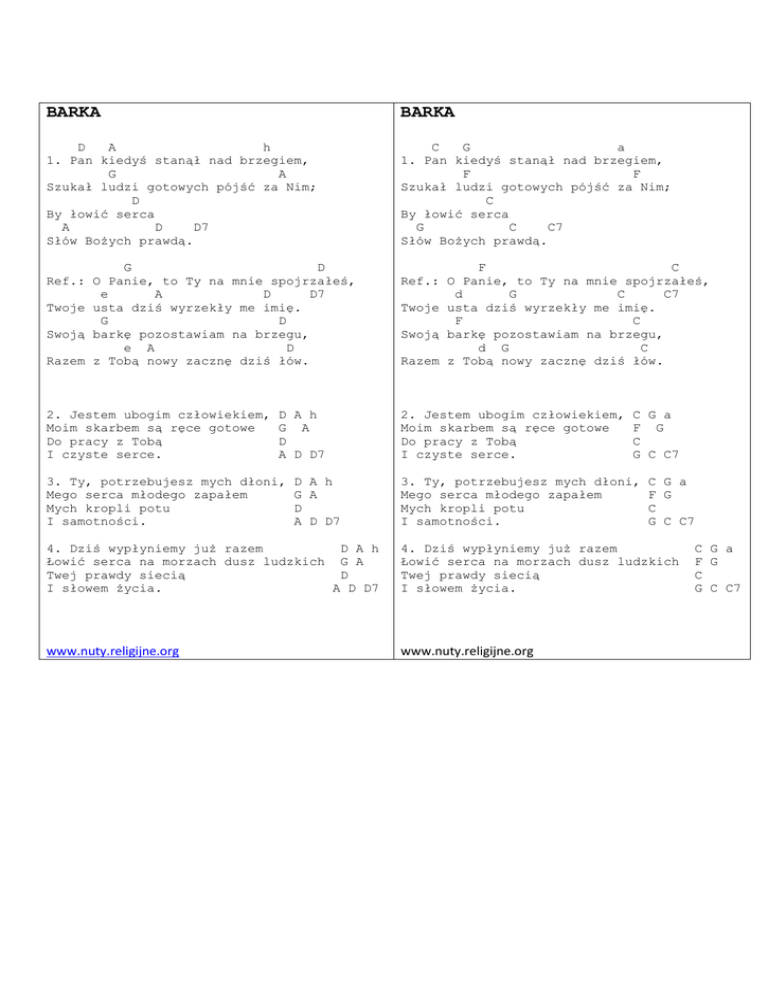 BARKA

D A h
1. Pan kiedyś stanął nad brzegiem,
G A
Szukał ludzi gotowych pójść za Nim;
D
By łowić serca
A D D7
Słów Bożych prawdą.

G D
Ref.: O Panie, to Ty na mnie spojrzałeś,
e A D D7
Twoje usta dziś wyrzekły me imię.
G D
Swoją barkę pozostawiam na brzegu,
e A D
Razem z Tobą nowy zacznę dziś łów.

2. Jestem ubogim człowiekiem, D A h
Moim skarbem są ręce gotowe G A
Do pracy z Tobą D
I czyste serce. A D D7

3. Ty, potrzebujesz mych dłoni, D A h
Mego serca młodego zapałem G A
Mych kropli potu D
I samotności. A D D7

4. Dziś wypłyniemy już razem D A h
Łowić serca na morzach dusz ludzkich G A
Twej prawdy siecią D
I słowem życia. A D D7

www.nuty.religijne.org

BARKA

C G a
1. Pan kiedyś stanął nad brzegiem,
F F
Szukał ludzi gotowych pójść za Nim;
C
By łowić serca
G C C7
Słów Bożych prawdą.

F C
Ref.: O Panie, to Ty na mnie spojrzałeś,
d G C C7
Twoje usta dziś wyrzekły me imię.
F C
Swoją barkę pozostawiam na brzegu,
d G C
Razem z Tobą nowy zacznę dziś łów.

2. Jestem ubogim człowiekiem, C G a
Moim skarbem są ręce gotowe F G
Do pracy z Tobą C
I czyste serce. G C C7

3. Ty, potrzebujesz mych dłoni, C G a
Mego serca młodego zapałem F G
Mych kropli potu C
I samotności. G C C7

4. Dziś wypłyniemy już razem C G a
Łowić serca na morzach dusz ludzkich F G
Twej prawdy siecią C
I słowem życia. G C C7

www.nuty.religijne.org